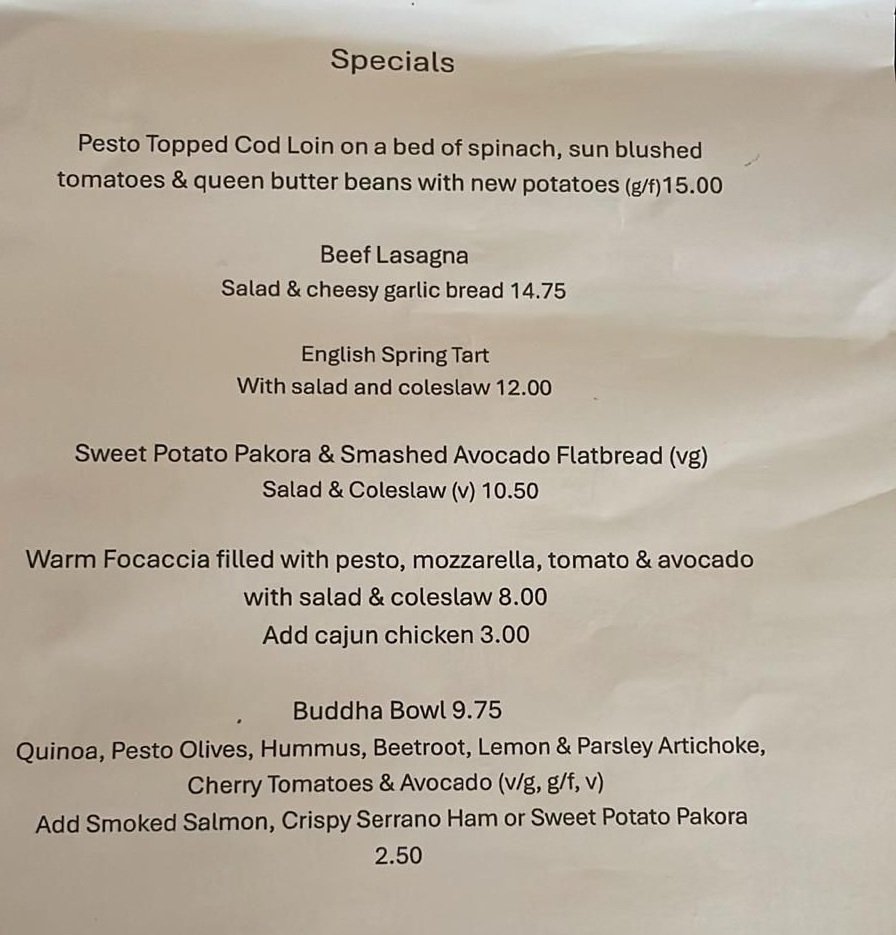 Specials

Pesto Topped Cod Loin on a bed of spinach, sun blushed tomatoes & queen butter beans with new potatoes (g/f)15.00

Beef Lasagna
Salad & cheesy garlic bread 14.75

English Spring Tart
With salad and coleslaw 12.00

Sweet Potato Pakora & Smashed Avocado Flatbread (vg)
Salad & Coleslaw (v) 10.50

Warm Focaccia filled with pesto, mozzarella, tomato & avocado
with salad & coleslaw 8.00
Add cajun chicken 3.00

Buddha Bowl 9.75
Quinoa, Pesto Olives, Hummus, Beetroot, Lemon & Parsley Artichoke, Cherry Tomatoes & Avocado (v/g, g/f, v)
Add Smoked Salmon, Crispy Serrano Ham or Sweet Potato Pakora
2.50